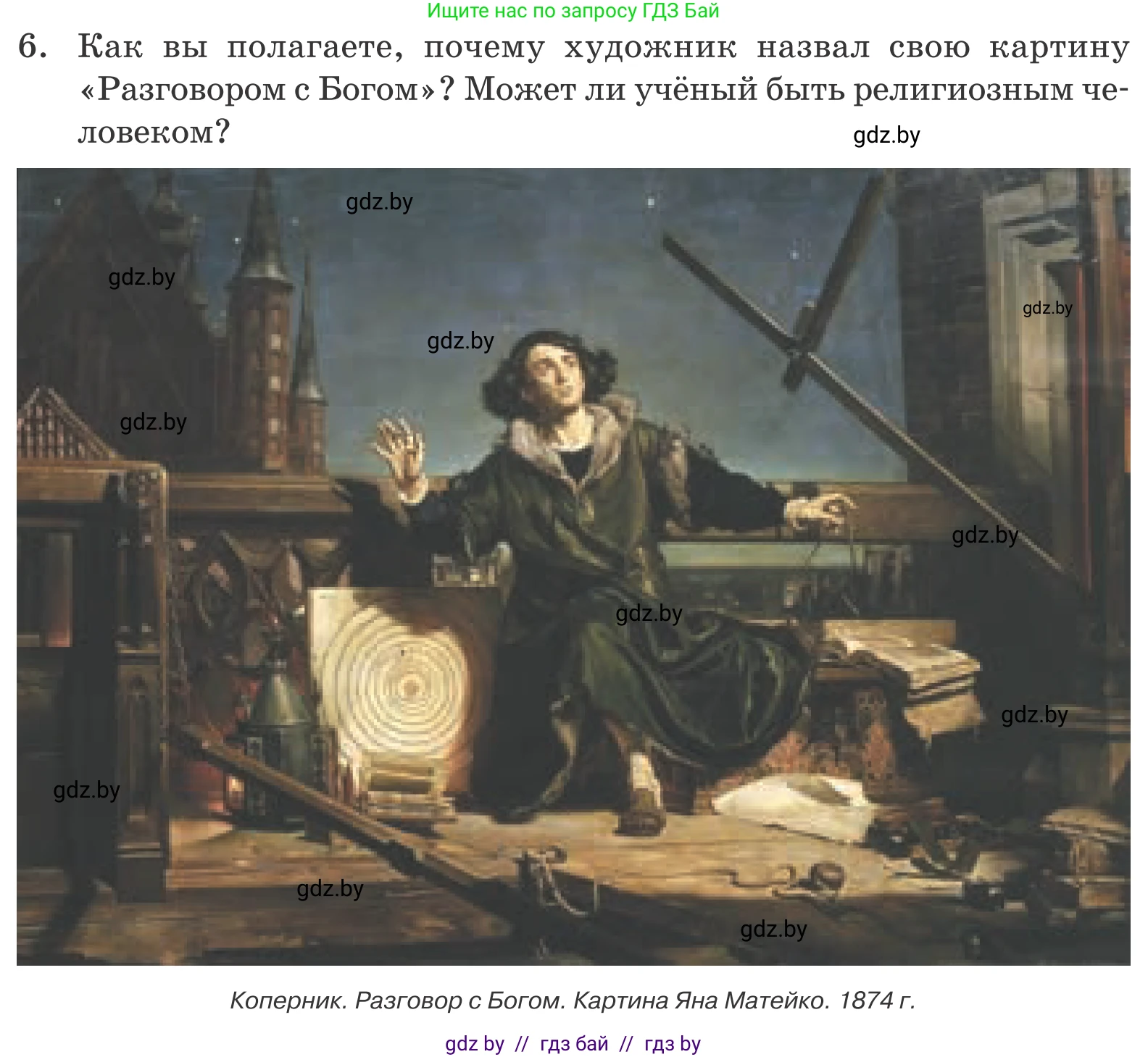 Ищите нас по запросу ГДЗ Бай

6. Как вы полагаете, почему художник назвал свою картину «Разговором с Богом»? Может ли учёный быть религиозным человеком?

gdz.by

gdz.by
gdz.by
gdz.by
gdz.by
gdz.by
gdz.by
gdz.by
gdz.by
gdz.by
gdz.by
gdz.by

Коперник. Разговор с Богом. Картина Яна Матейко. 1874 г.

gdz by // гдз бай // гдз by